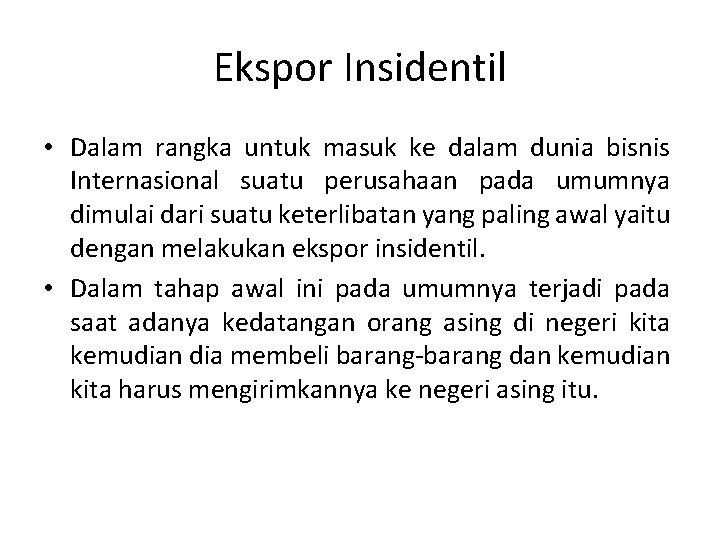 Ekspor Insidentil

• Dalam rangka untuk masuk ke dalam dunia bisnis Internasional suatu perusahaan pada umumnya dimulai dari suatu keterlibatan yang paling awal yaitu dengan melakukan ekspor insidentil.

• Dalam tahap awal ini pada umumnya terjadi pada saat adanya kedatangan orang asing di negeri kita kemudian dia membeli barang-barang dan kemudian kita harus mengirimkannya ke negeri asing itu.